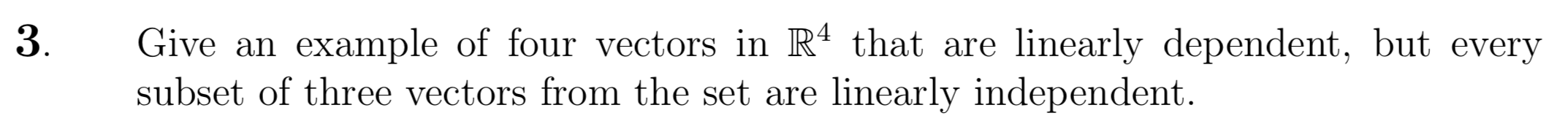 **3**. Give an example of four vectors in $\mathbb{R}^4$ that are linearly dependent, but every subset of three vectors from the set are linearly independent.